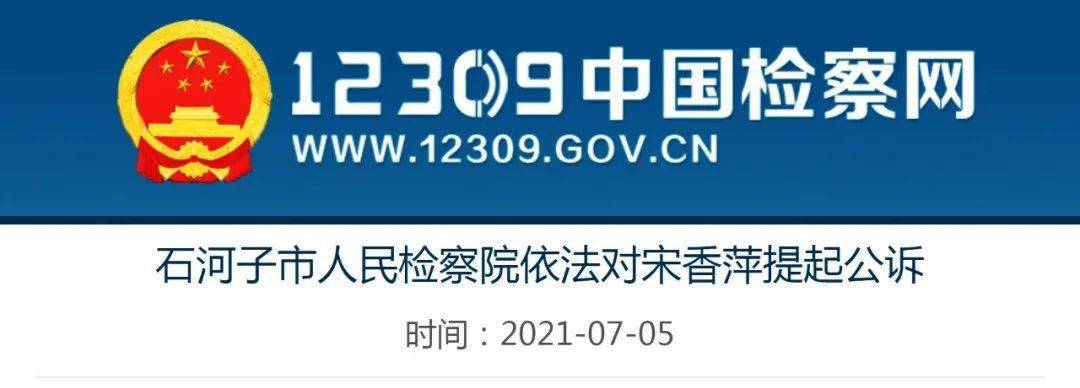 12309中国检察网
WWW.12309.GOV.CN

石河子市人民检察院依法对宋香萍提起公诉

时间：2021-07-05